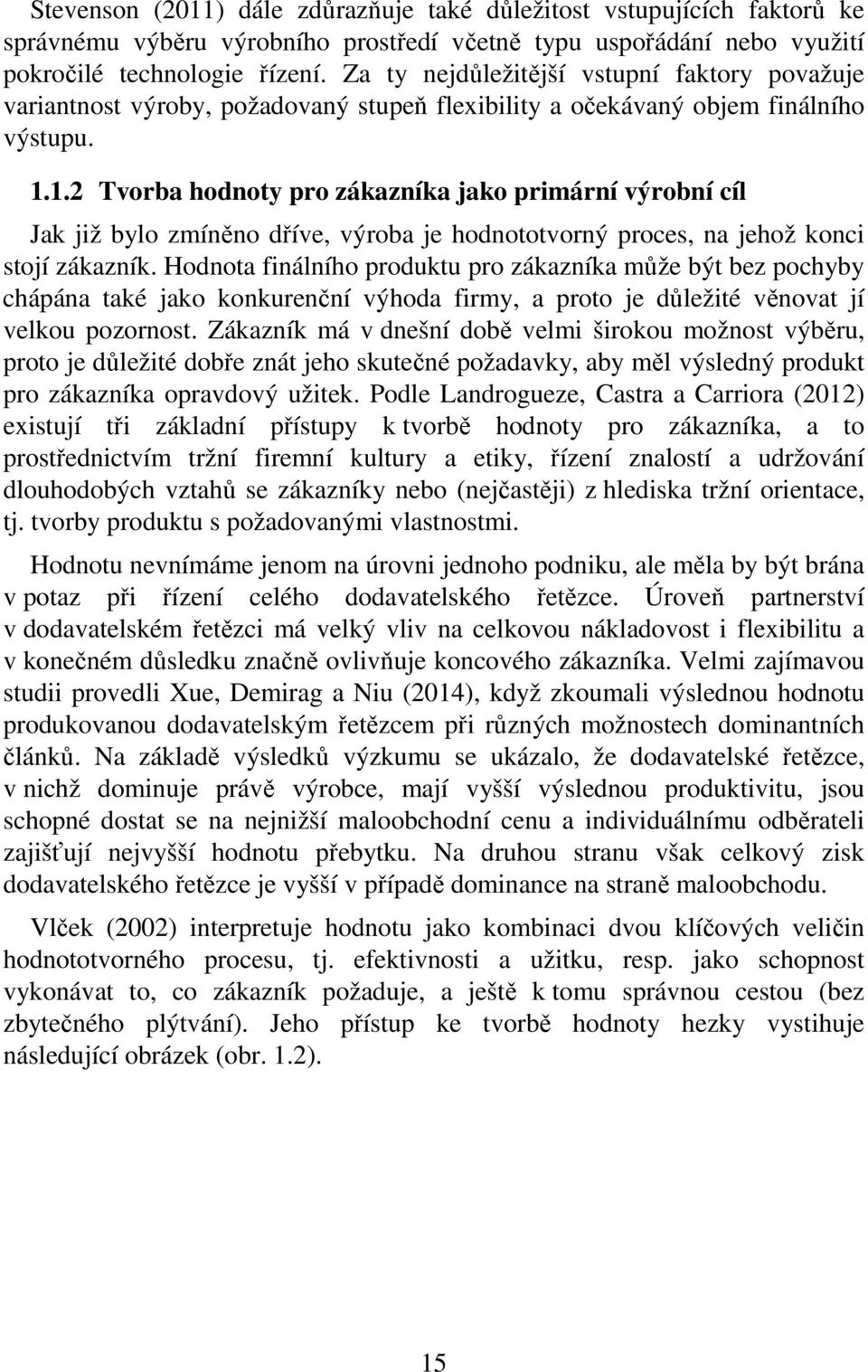 Stevenson (2011) dále zdůrazňuje také důležitost vstupujících faktorů ke správnému výběru výrobního prostředí včetně typu uspořádání nebo využití pokročilé technologie řízení. Za ty nejdůležitější vstupní faktory považuje variantnost výroby, požadovaný stupeň flexibility a očekávaný objem finálního výstupu.

1.1.2 Tvorba hodnoty pro zákazníka jako primární výrobní cíl

Jak již bylo zmíněno dříve, výroba je hodnototvorný proces, na jehož konci stojí zákazník. Hodnota finálního produktu pro zákazníka může být bez pochyby chápána také jako konkurenční výhoda firmy, a proto je důležité věnovat jí velkou pozornost. Zákazník má v dnešní době velmi širokou možnost výběru, proto je důležité dobře znát jeho skutečné požadavky, aby měl výsledný produkt pro zákazníka opravdový užitek. Podle Landrogueze, Castra a Carriora (2012) existují tři základní přístupy k tvorbě hodnoty pro zákazníka, a to prostřednictvím tržní firemní kultury a etiky, řízení znalostí a udržování dlouhodobých vztahů se zákazníky nebo (nejčastěji) z hlediska tržní orientace, tj. tvorby produktu s požadovanými vlastnostmi.

Hodnotu nevnímáme jenom na úrovni jednoho podniku, ale měla by být brána v potaz při řízení celého dodavatelského řetězce. Úroveň partnerství v dodavatelském řetězci má velký vliv na celkovou nákladovost i flexibilitu a v konečném důsledku značně ovlivňuje koncového zákazníka. Velmi zajímavou studii provedli Xue, Demirag a Niu (2014), když zkoumali výslednou hodnotu produkovanou dodavatelským řetězcem při různých možnostech dominantních článků. Na základě výsledků výzkumu se ukázalo, že dodavatelské řetězce, v nichž dominuje právě výrobce, mají vyšší výslednou produktivitu, jsou schopné dostat se na nejnižší maloobchodní cenu a individuálnímu odběrateli zajišťují nejvyšší hodnotu přebytku. Na druhou stranu však celkový zisk dodavatelského řetězce je vyšší v případě dominance na straně maloobchodu.

Vlček (2002) interpretuje hodnotu jako kombinaci dvou klíčových veličin hodnototvorného procesu, tj. efektivnosti a užitku, resp. jako schopnost vykonávat to, co zákazník požaduje, a ještě k tomu správnou cestou (bez zbytečného plýtvání). Jeho přístup ke tvorbě hodnoty hezky vystihuje následující obrázek (obr. 1.2).

15